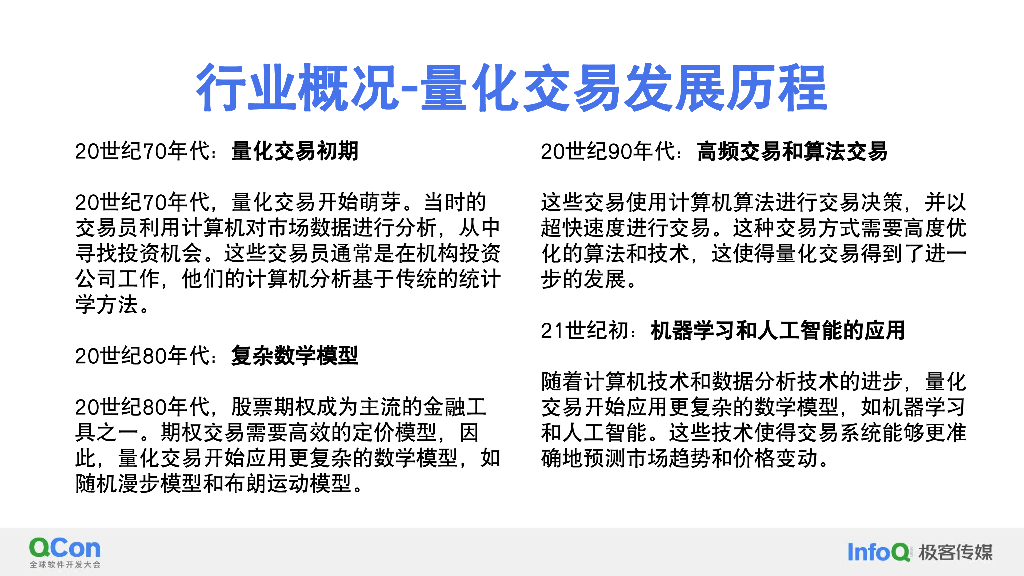 行业概况-量化交易发展历程

20世纪70年代：量化交易初期

20世纪70年代，量化交易开始萌芽。当时的交易员利用计算机对市场数据进行分析，从中寻找投资机会。这些交易员通常是在机构投资公司工作，他们的计算机分析基于传统的统计学方法。

20世纪80年代：复杂数学模型

20世纪80年代，股票期权成为主流的金融工具之一。期权交易需要高效的定价模型，因此，量化交易开始应用更复杂的数学模型，如随机漫步模型和布朗运动模型。

20世纪90年代：高频交易和算法交易

这些交易使用计算机算法进行交易决策，并以超快速度进行交易。这种交易方式需要高度优化的算法和技术，这使得量化交易得到了进一步的发展。

21世纪初：机器学习和人工智能的应用

随着计算机技术和数据分析技术的进步，量化交易开始应用更复杂的数学模型，如机器学习和人工智能。这些技术使得交易系统能够更准确地预测市场趋势和价格变动。

QCon 全球软件开发大会

InfoQ 极客传媒